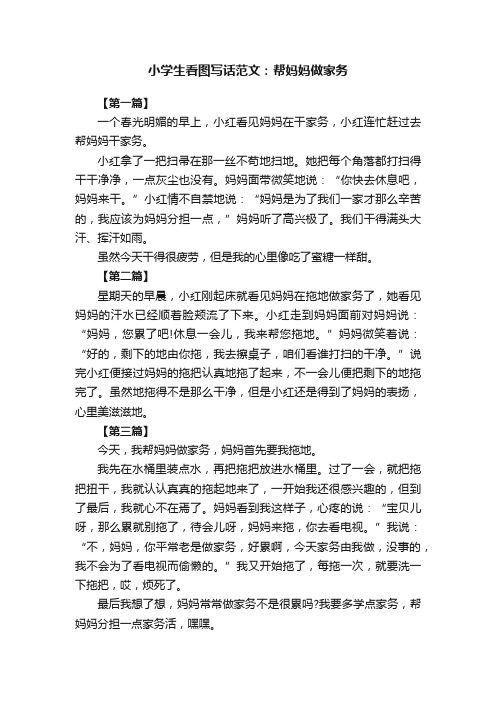 小学生看图写话范文：帮妈妈做家务

【第一篇】

一个春光明媚的早上，小红看见妈妈在干家务，小红连忙赶过去帮妈妈干家务。

小红拿了一把扫帚在那一丝不苟地扫地。她把每个角落都打扫得干干净净，一点灰尘也没有。妈妈面带微笑地说：“你快去休息吧，妈妈来干。”小红情不自禁地说：“妈妈是为了我们一家才那么辛苦的，我应该为妈妈分担一点，”妈妈听了高兴极了。我们干得满头大汗、挥汗如雨。

虽然今天干得很疲劳，但是我的心里像吃了蜜糖一样甜。

【第二篇】

星期天的早晨，小红刚起床就看见妈妈在拖地做家务了，她看见妈妈的汗水已经顺着脸颊流了下来。小红走到妈妈面前对妈妈说：“妈妈，您累了吧!休息一会儿，我来帮您拖地。”妈妈微笑着说：“好的，剩下的地由你拖，我去擦桌子，咱们看谁打扫的干净。”说完小红便接过妈妈的拖把认真地拖了起来，不一会儿便把剩下的地拖完了。虽然地拖得不是那么干净，但是小红还是得到了妈妈的表扬，心里美滋滋地。

【第三篇】

今天，我帮妈妈做家务，妈妈首先要我拖地。

我先在水桶里装点水，再把拖把放进水桶里。过了一会，就把拖把扭干，我就认认真真的拖起地来了，一开始我还很感兴趣的，但到了最后，我就心不在焉了。妈妈看到我这样子，心疼的说：“宝贝儿呀，那么累就别拖了，待会儿呀，妈妈来拖，你去看电视。”我说：“不，妈妈，你平常老是做家务，好累啊，今天家务由我做，没事的，我不会为了看电视而偷懒的。”我又开始拖了，每拖一次，就要洗一下拖把，哎，烦死了。

最后我想了想，妈妈常常做家务不是很累吗?我要多学点家务，帮妈妈分担一点家务活，嘿嘿。